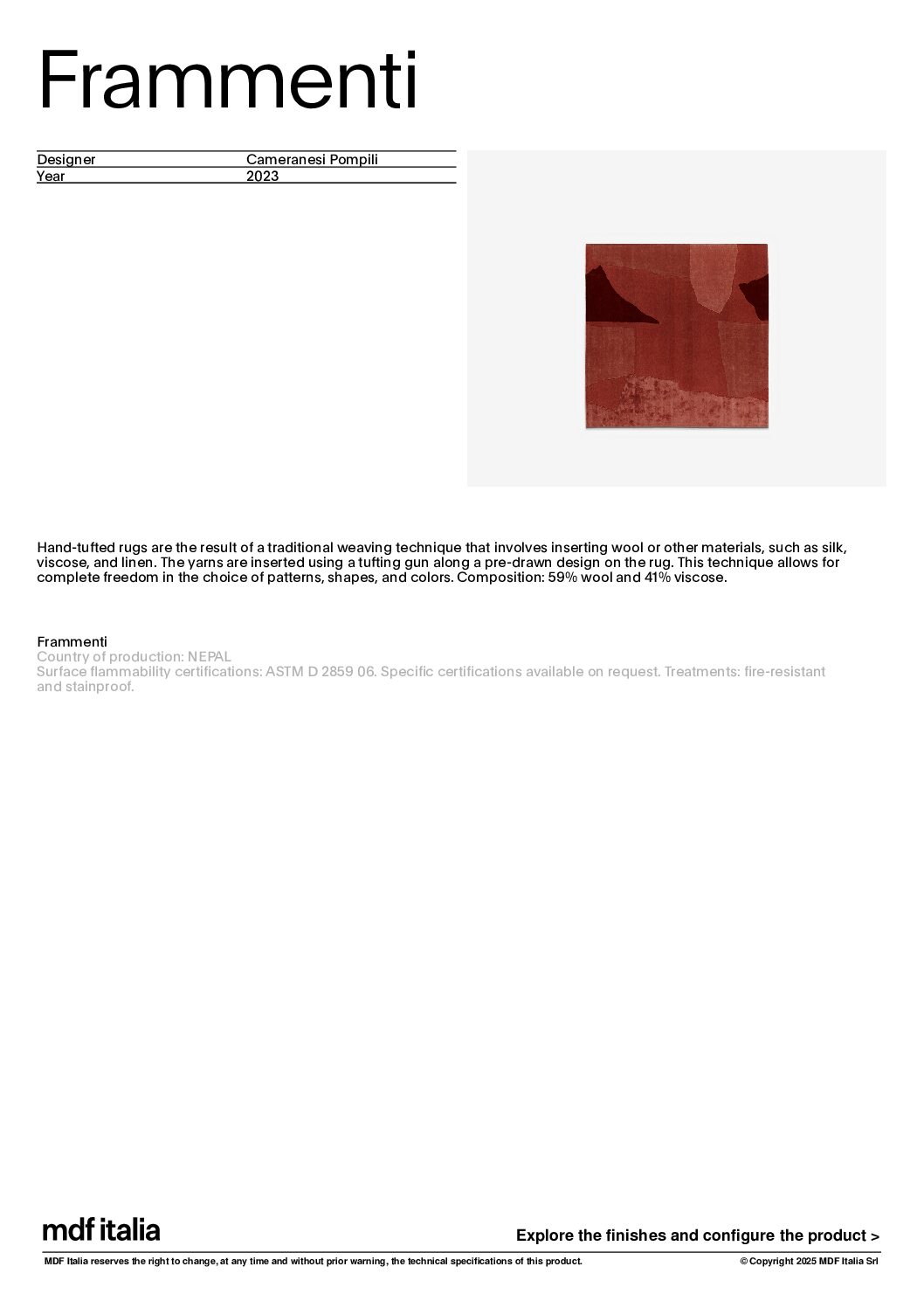 Frammenti

| Designer | Cameranesi Pompili |
|---|---|
| Year | 2023 |

Hand-tufted rugs are the result of a traditional weaving technique that involves inserting wool or other materials, such as silk, viscose, and linen. The yarns are inserted using a tufting gun along a pre-drawn design on the rug. This technique allows for complete freedom in the choice of patterns, shapes, and colors. Composition: 59% wool and 41% viscose.

Frammenti
Country of production: NEPAL
Surface flammability certifications: ASTM D 2859 06. Specific certifications available on request. Treatments: fire-resistant and stainproof.

mdf italia

Explore the finishes and configure the product >

MDF Italia reserves the right to change, at any time and without prior warning, the technical specifications of this product.

© Copyright 2025 MDF Italia Srl